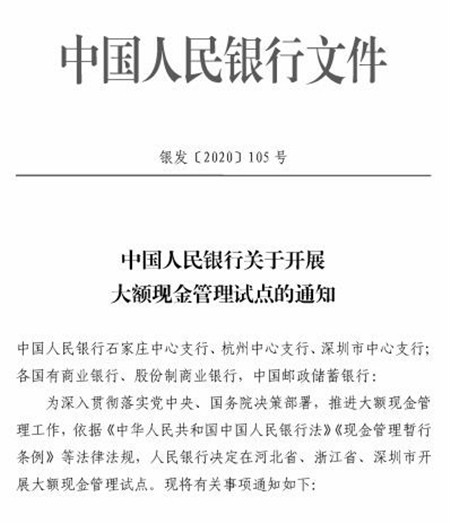 中国人民银行文件

银发〔2020〕105号

中国人民银行关于开展
大额现金管理试点的通知

中国人民银行石家庄中心支行、杭州中心支行、深圳市中心支行；各国有商业银行、股份制商业银行，中国邮政储蓄银行：

为深入贯彻落实党中央、国务院决策部署，推进大额现金管理工作，依据《中华人民共和国中国人民银行法》《现金管理暂行条例》等法律法规，人民银行决定在河北省、浙江省、深圳市开展大额现金管理试点。现将有关事项通知如下：